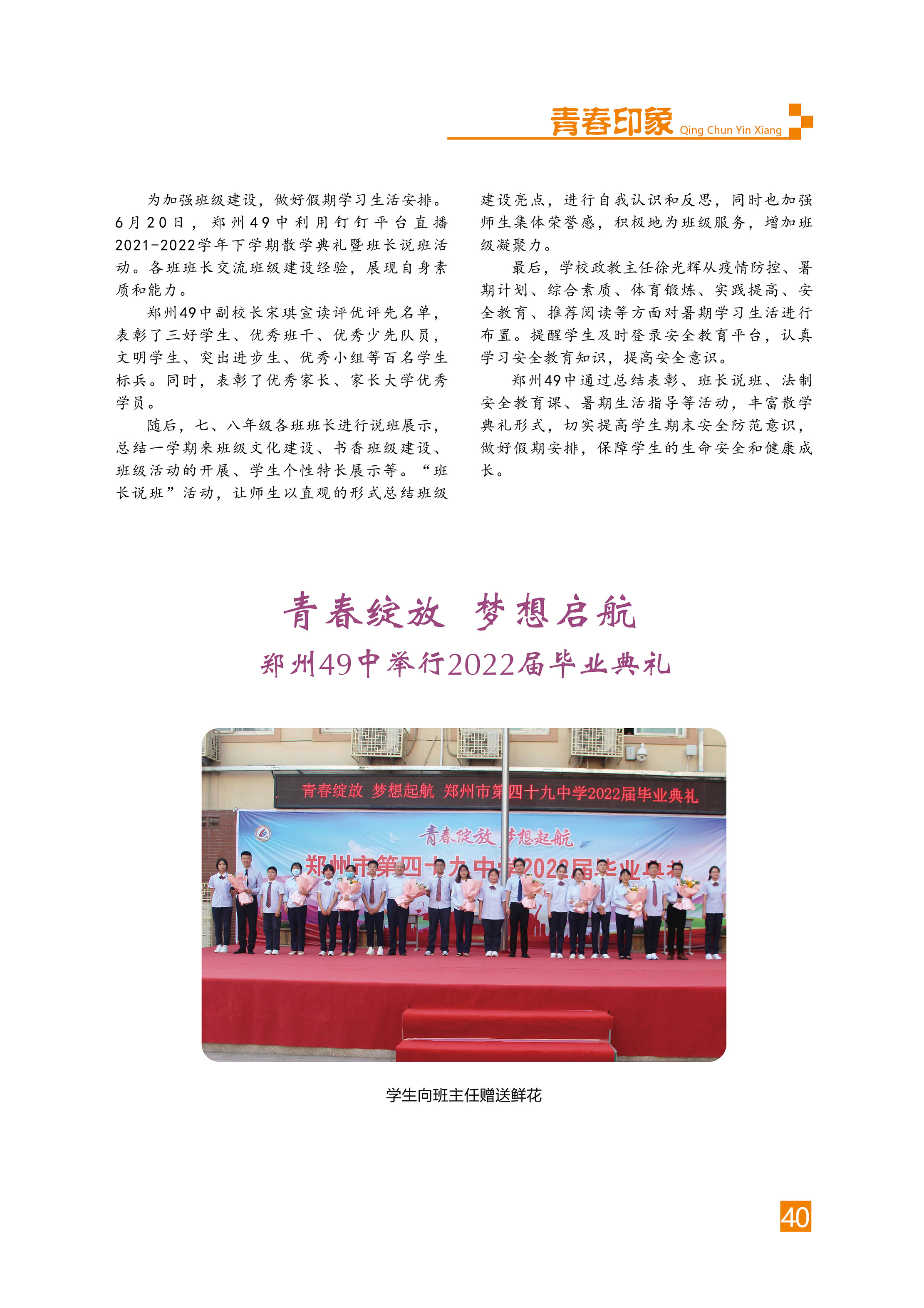 青春印象 Qing Chun Yin Xiang

为加强班级建设，做好假期学习生活安排。6月20日，郑州49中利用钉钉平台直播2021-2022学年下学期散学典礼暨班长说班活动。各班班长交流班级建设经验，展现自身素质和能力。

郑州49中副校长宋琪宣读评优评先名单，表彰了三好学生、优秀班干、优秀少先队员，文明学生、突出进步生、优秀小组等百名学生标兵。同时，表彰了优秀家长、家长大学优秀学员。

随后，七、八年级各班班长进行说班展示，总结一学期来班级文化建设、书香班级建设、班级活动的开展、学生个性特长展示等。“班长说班”活动，让师生以直观的形式总结班级建设亮点，进行自我认识和反思，同时也加强师生集体荣誉感，积极地为班级服务，增加班级凝聚力。

最后，学校政教主任徐光辉从疫情防控、暑期计划、综合素质、体育锻炼、实践提高、安全教育、推荐阅读等方面对暑期学习生活进行布置。提醒学生及时登录安全教育平台，认真学习安全教育知识，提高安全意识。

郑州49中通过总结表彰、班长说班、法制安全教育课、暑期生活指导等活动，丰富散学典礼形式，切实提高学生期末安全防范意识，做好假期安排，保障学生的生命安全和健康成长。

青春绽放 梦想启航
郑州49中举行2022届毕业典礼

青春绽放 梦想起航 郑州市第四十九中学2022届毕业典礼

青春绽放 梦想起航

郑州市第四十九中学2022届毕业典礼

学生向班主任赠送鲜花

40